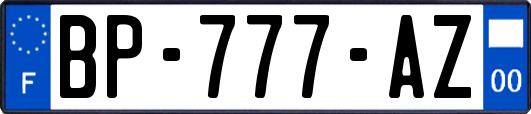 F

BP-777-AZ

00